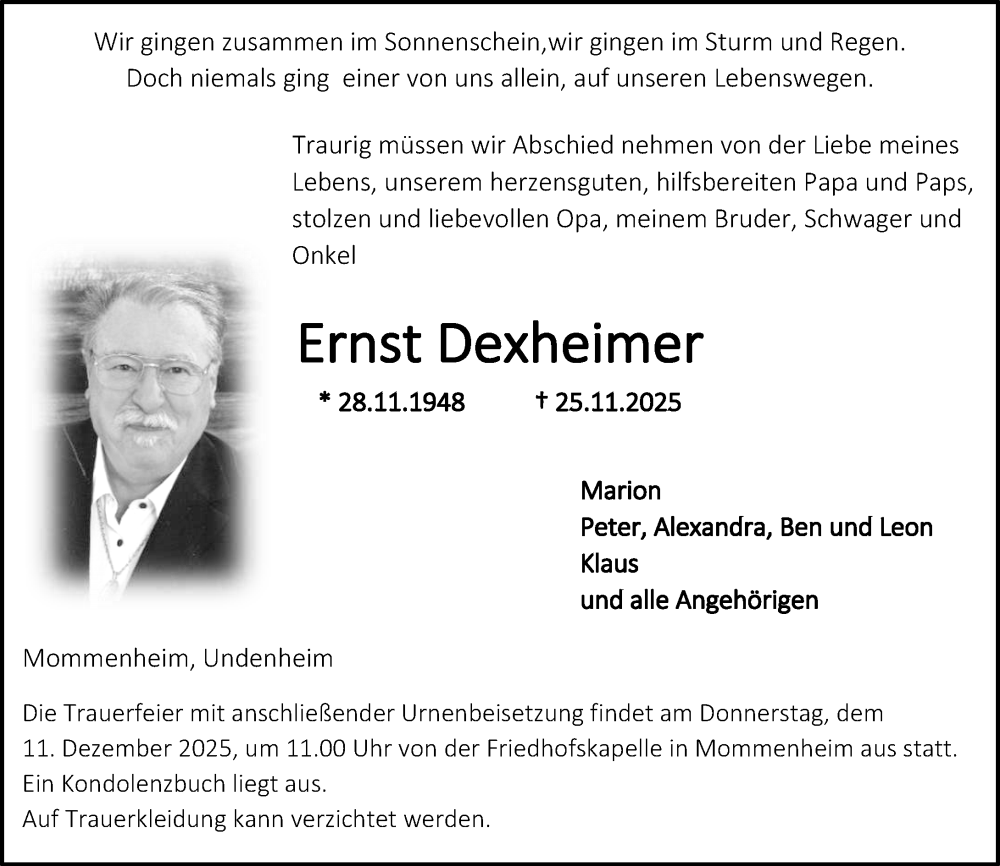 Wir gingen zusammen im Sonnenschein,wir gingen im Sturm und Regen.
Doch niemals ging einer von uns allein, auf unseren Lebenswegen.

Traurig müssen wir Abschied nehmen von der Liebe meines Lebens, unserem herzensguten, hilfsbereiten Papa und Paps, stolzen und liebevollen Opa, meinem Bruder, Schwager und Onkel

Ernst Dexheimer

* 28.11.1948 † 25.11.2025

Marion
Peter, Alexandra, Ben und Leon
Klaus
und alle Angehörigen

Mommenheim, Undenheim

Die Trauerfeier mit anschließender Urnenbeisetzung findet am Donnerstag, dem 11. Dezember 2025, um 11.00 Uhr von der Friedhofskapelle in Mommenheim aus statt.
Ein Kondolenzbuch liegt aus.
Auf Trauerkleidung kann verzichtet werden.